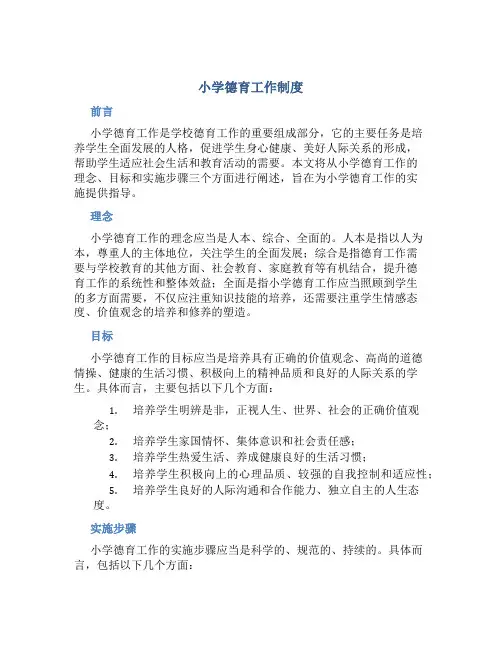 小学德育工作制度

前言

小学德育工作是学校德育工作的重要组成部分，它的主要任务是培养学生全面发展的人格，促进学生身心健康、美好人际关系的形成，帮助学生适应社会生活和教育活动的需要。本文将从小学德育工作的理念、目标和实施步骤三个方面进行阐述，旨在为小学德育工作的实施提供指导。

理念

小学德育工作的理念应当是人本、综合、全面的。人本是指以人为本，尊重人的主体地位，关注学生的全面发展；综合是指德育工作需要与学校教育的其他方面、社会教育、家庭教育等有机结合，提升德育工作的系统性和整体效益；全面是指小学德育工作应当照顾到学生的多方面需要，不仅应注重知识技能的培养，还需要注重学生情感态度、价值观念的培养和修养的塑造。

目标

小学德育工作的目标应当是培养具有正确的价值观念、高尚的道德情操、健康的生活习惯、积极向上的精神品质和良好的人际关系的学生。具体而言，主要包括以下几个方面：

1. 培养学生明辨是非，正视人生、世界、社会的正确价值观念；
2. 培养学生家国情怀、集体意识和社会责任感；
3. 培养学生热爱生活、养成健康良好的生活习惯；
4. 培养学生积极向上的心理品质、较强的自我控制和适应性；
5. 培养学生良好的人际沟通和合作能力、独立自主的人生态度。

实施步骤

小学德育工作的实施步骤应当是科学的、规范的、持续的。具体而言，包括以下几个方面：